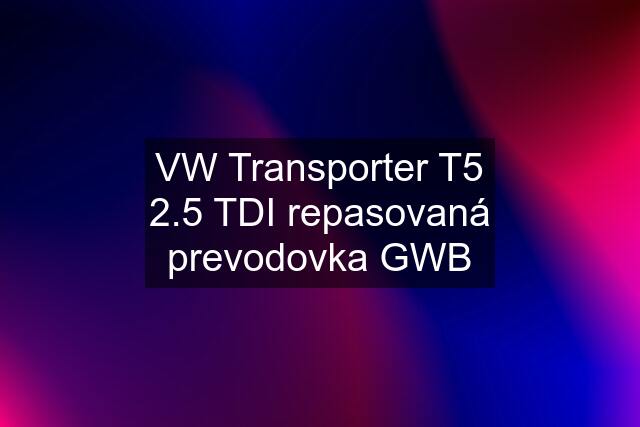 VW Transporter T5 2.5 TDI repasovaná prevodovka GWB